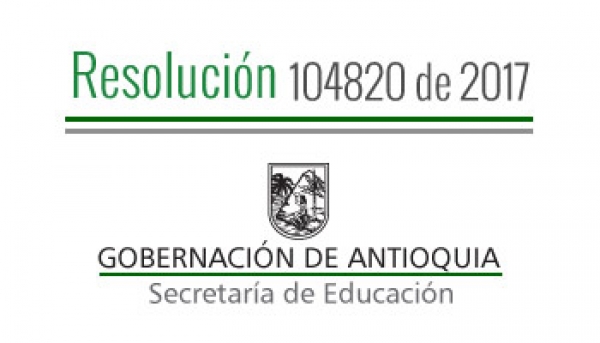 Resolución 104820 de 2017

GOBERNACIÓN DE ANTIOQUIA
Secretaría de Educación